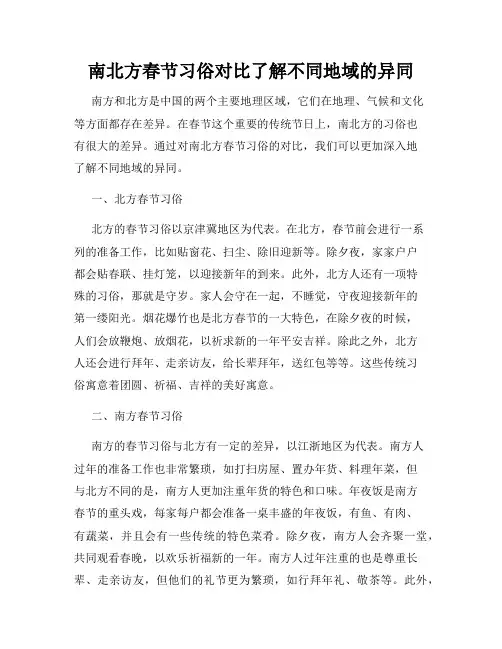 南北方春节习俗对比了解不同地域的异同

南方和北方是中国的两个主要地理区域，它们在地理、气候和文化等方面都存在差异。在春节这个重要的传统节日上，南北方的习俗也有很大的差异。通过对南北方春节习俗的对比，我们可以更加深入地了解不同地域的异同。

一、北方春节习俗

北方的春节习俗以京津冀地区为代表。在北方，春节前会进行一系列的准备工作，比如贴窗花、扫尘、除旧迎新等。除夕夜，家家户户都会贴春联、挂灯笼，以迎接新年的到来。此外，北方人还有一项特殊的习俗，那就是守岁。家人会守在一起，不睡觉，守夜迎接新年的第一缕阳光。烟花爆竹也是北方春节的一大特色，在除夕夜的时候，人们会放鞭炮、放烟花，以祈求新的一年平安吉祥。除此之外，北方人还会进行拜年、走亲访友，给长辈拜年，送红包等等。这些传统习俗寓意着团圆、祈福、吉祥的美好寓意。

二、南方春节习俗

南方的春节习俗与北方有一定的差异，以江浙地区为代表。南方人过年的准备工作也非常繁琐，如打扫房屋、置办年货、料理年菜，但与北方不同的是，南方人更加注重年货的特色和口味。年夜饭是南方春节的重头戏，每家每户都会准备一桌丰盛的年夜饭，有鱼、有肉、有蔬菜，并且会有一些传统的特色菜肴。除夕夜，南方人会齐聚一堂，共同观看春晚，以欢乐祈福新的一年。南方人过年注重的也是尊重长辈、走亲访友，但他们的礼节更为繁琐，如行拜年礼、敬茶等。此外，